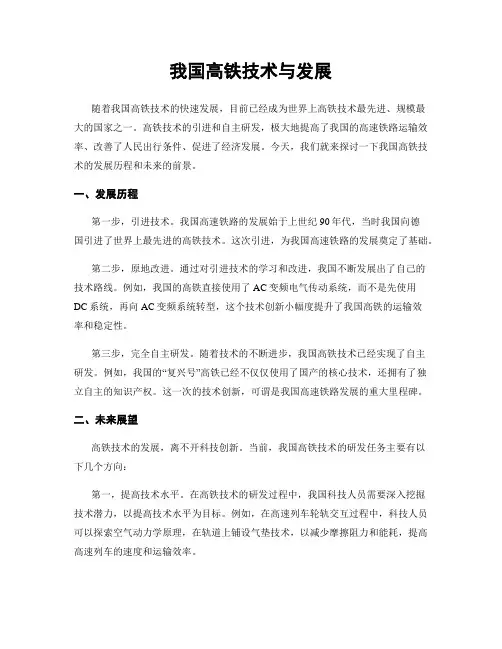 我国高铁技术与发展

随着我国高铁技术的快速发展，目前已经成为世界上高铁技术最先进、规模最大的国家之一。高铁技术的引进和自主研发，极大地提高了我国的高速铁路运输效率、改善了人民出行条件、促进了经济发展。今天，我们就来探讨一下我国高铁技术的发展历程和未来的前景。

一、发展历程

第一步，引进技术。我国高速铁路的发展始于上世纪90年代，当时我国向德国引进了世界上最先进的高铁技术。这次引进，为我国高速铁路的发展奠定了基础。

第二步，原地改进。通过对引进技术的学习和改进，我国不断发展出了自己的技术路线。例如，我国的高铁直接使用了AC变频电气传动系统，而不是先使用DC系统，再向AC变频系统转型，这个技术创新小幅度提升了我国高铁的运输效率和稳定性。

第三步，完全自主研发。随着技术的不断进步，我国高铁技术已经实现了自主研发。例如，我国的“复兴号”高铁已经不仅仅使用了国产的核心技术，还拥有了独立自主的知识产权。这一次的技术创新，可谓是我国高速铁路发展的重大里程碑。

二、未来展望

高铁技术的发展，离不开科技创新。当前，我国高铁技术的研发任务主要有以下几个方向：

第一，提高技术水平。在高铁技术的研发过程中，我国科技人员需要深入挖掘技术潜力，以提高技术水平为目标。例如，在高速列车轮轨交互过程中，科技人员可以探索空气动力学原理，在轨道上铺设气垫技术，以减少摩擦阻力和能耗，提高高速列车的速度和运输效率。